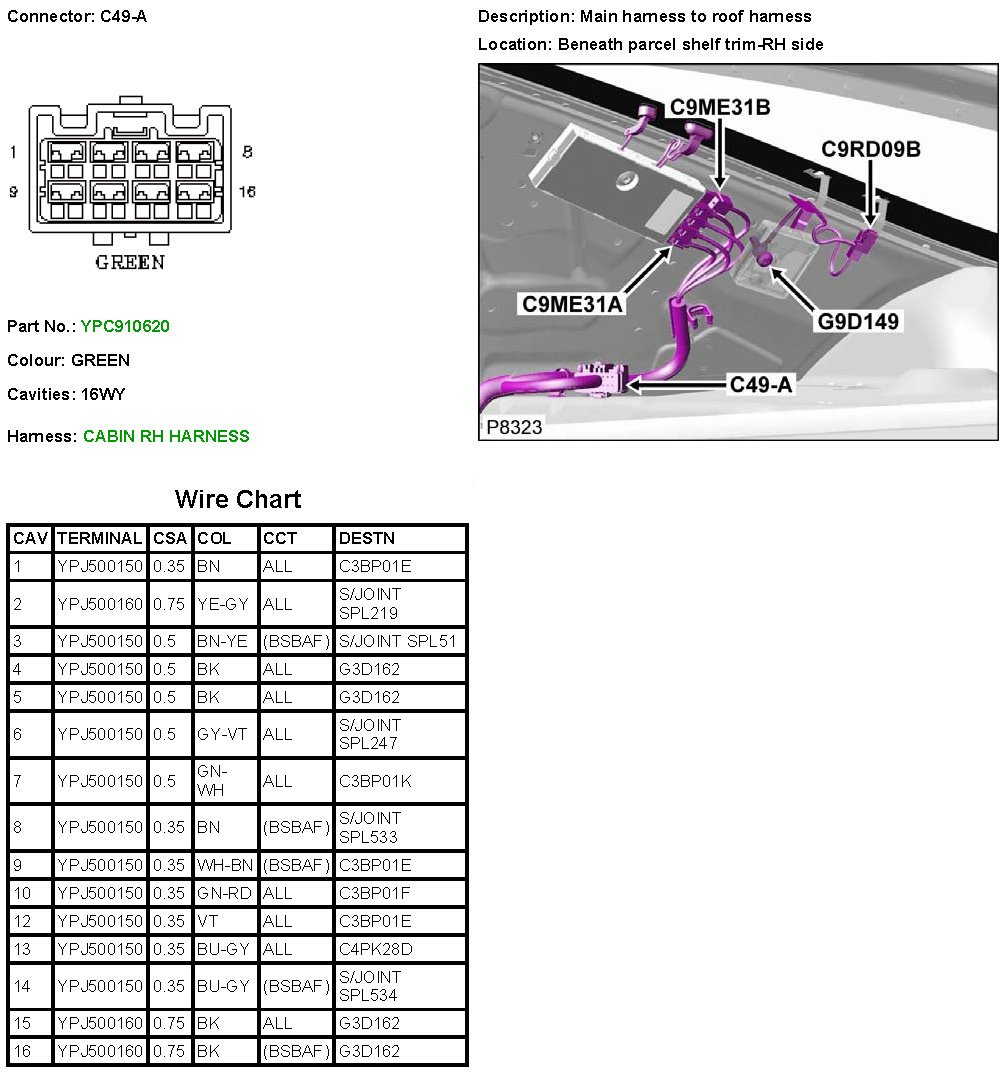 Connector: C49-A

1
8
9
16
GREEN

Part No.: YPC910620

Colour: GREEN

Cavities: 16WY

Harness: CABIN RH HARNESS

Description: Main harness to roof harness

Location: Beneath parcel shelf trim-RH side

C9ME31B
C9RD09B
C9ME31A
G9D149
C49-A
P8323

Wire Chart

| CAV | TERMINAL | CSA | COL | CCT | DESTN |
|---|---|---|---|---|---|
| 1 | YPJ500150 | 0.35 | BN | ALL | C3BP01E |
| 2 | YPJ500160 | 0.75 | YE-GY | ALL | S/JOINT SPL219 |
| 3 | YPJ500150 | 0.5 | BN-YE | (BSBAF) | S/JOINT SPL51 |
| 4 | YPJ500150 | 0.5 | BK | ALL | G3D162 |
| 5 | YPJ500150 | 0.5 | BK | ALL | G3D162 |
| 6 | YPJ500150 | 0.5 | GY-VT | ALL | S/JOINT SPL247 |
| 7 | YPJ500150 | 0.5 | GN-WH | ALL | C3BP01K |
| 8 | YPJ500150 | 0.35 | BN | (BSBAF) | S/JOINT SPL533 |
| 9 | YPJ500150 | 0.35 | WH-BN | (BSBAF) | C3BP01E |
| 10 | YPJ500150 | 0.35 | GN-RD | ALL | C3BP01F |
| 12 | YPJ500150 | 0.35 | VT | ALL | C3BP01E |
| 13 | YPJ500150 | 0.35 | BU-GY | ALL | C4PK28D |
| 14 | YPJ500150 | 0.35 | BU-GY | (BSBAF) | S/JOINT SPL534 |
| 15 | YPJ500160 | 0.75 | BK | ALL | G3D162 |
| 16 | YPJ500160 | 0.75 | BK | (BSBAF) | G3D162 |